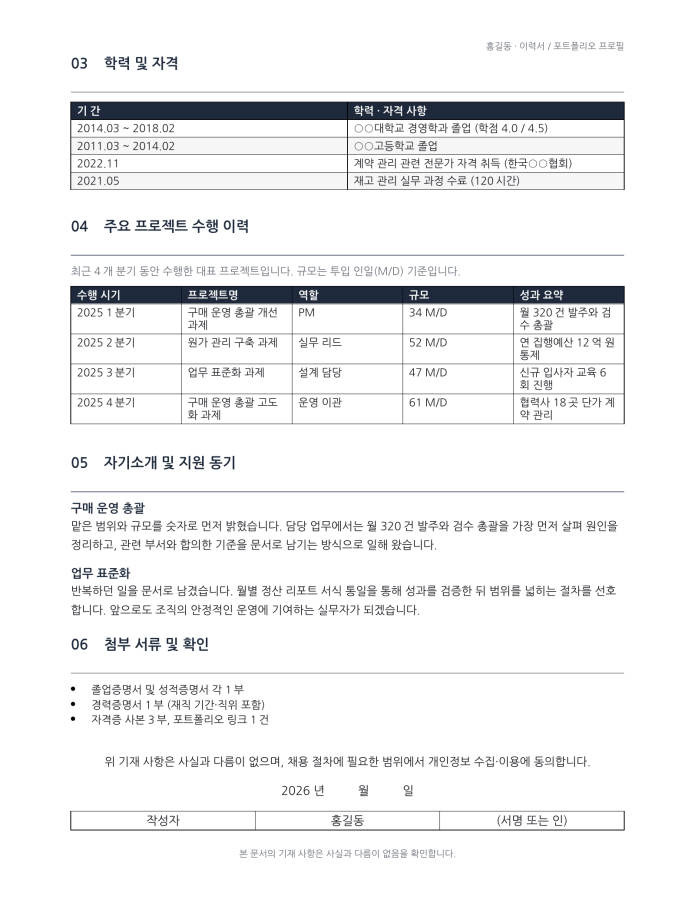 홍길동 · 이력서 / 포트폴리오 프로필

03 학력 및 자격

| 기 간 | 학력 · 자격 사항 |
|---|---|
| 2014.03 ~ 2018.02 | ○○대학교 경영학과 졸업 (학점 4.0 / 4.5) |
| 2011.03 ~ 2014.02 | ○○고등학교 졸업 |
| 2022.11 | 계약 관리 관련 전문가 자격 취득 (한국○○협회) |
| 2021.05 | 재고 관리 실무 과정 수료 (120 시간) |

04 주요 프로젝트 수행 이력

최근 4 개 분기 동안 수행한 대표 프로젝트입니다. 규모는 투입 인일(M/D) 기준입니다.

| 수행 시기 | 프로젝트명 | 역할 | 규모 | 성과 요약 |
|---|---|---|---|---|
| 2025 1 분기 | 구매 운영 총괄 개선 과제 | PM | 34 M/D | 월 320 건 발주와 검수 총괄 |
| 2025 2 분기 | 원가 관리 구축 과제 | 실무 리드 | 52 M/D | 연 집행예산 12 억 원 통제 |
| 2025 3 분기 | 업무 표준화 과제 | 설계 담당 | 47 M/D | 신규 입사자 교육 6 회 진행 |
| 2025 4 분기 | 구매 운영 총괄 고도화 과제 | 운영 이관 | 61 M/D | 협력사 18 곳 단가 계약 관리 |

05 자기소개 및 지원 동기

구매 운영 총괄
맡은 범위와 규모를 숫자로 먼저 밝혔습니다. 담당 업무에서는 월 320 건 발주와 검수 총괄을 가장 먼저 살펴 원인을 정리하고, 관련 부서와 합의한 기준을 문서로 남기는 방식으로 일해 왔습니다.

업무 표준화
반복하던 일을 문서로 남겼습니다. 월별 정산 리포트 서식 통일을 통해 성과를 검증한 뒤 범위를 넓히는 절차를 선호합니다. 앞으로도 조직의 안정적인 운영에 기여하는 실무자가 되겠습니다.

06 첨부 서류 및 확인

• 졸업증명서 및 성적증명서 각 1 부
• 경력증명서 1 부 (재직 기간·직위 포함)
• 자격증 사본 3 부, 포트폴리오 링크 1 건

위 기재 사항은 사실과 다름이 없으며, 채용 절차에 필요한 범위에서 개인정보 수집·이용에 동의합니다.

2026 년 월 일

| 작성자 | 홍길동 | (서명 또는 인) |
|---|---|---|

본 문서의 기재 사항은 사실과 다름이 없음을 확인합니다.